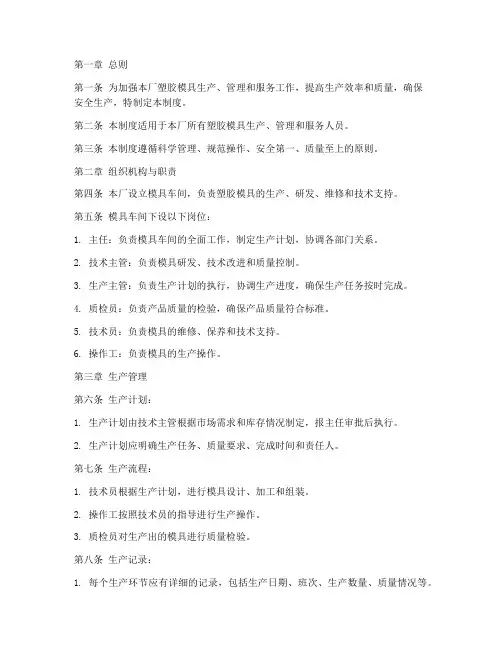 第一章 总则

第一条 为加强本厂塑胶模具生产、管理和服务工作，提高生产效率和质量，确保安全生产，特制定本制度。

第二条 本制度适用于本厂所有塑胶模具生产、管理和服务人员。

第三条 本制度遵循科学管理、规范操作、安全第一、质量至上的原则。

第二章 组织机构与职责

第四条 本厂设立模具车间，负责塑胶模具的生产、研发、维修和技术支持。

第五条 模具车间下设以下岗位：

1. 主任：负责模具车间的全面工作，制定生产计划，协调各部门关系。

2. 技术主管：负责模具研发、技术改进和质量控制。

3. 生产主管：负责生产计划的执行，协调生产进度，确保生产任务按时完成。

4. 质检员：负责产品质量的检验，确保产品质量符合标准。

5. 技术员：负责模具的维修、保养和技术支持。

6. 操作工：负责模具的生产操作。

第三章 生产管理

第六条 生产计划：

1. 生产计划由技术主管根据市场需求和库存情况制定，报主任审批后执行。

2. 生产计划应明确生产任务、质量要求、完成时间和责任人。

第七条 生产流程：

1. 技术员根据生产计划，进行模具设计、加工和组装。

2. 操作工按照技术员的指导进行生产操作。

3. 质检员对生产出的模具进行质量检验。

第八条 生产记录：

1. 每个生产环节应有详细的记录，包括生产日期、班次、生产数量、质量情况等。